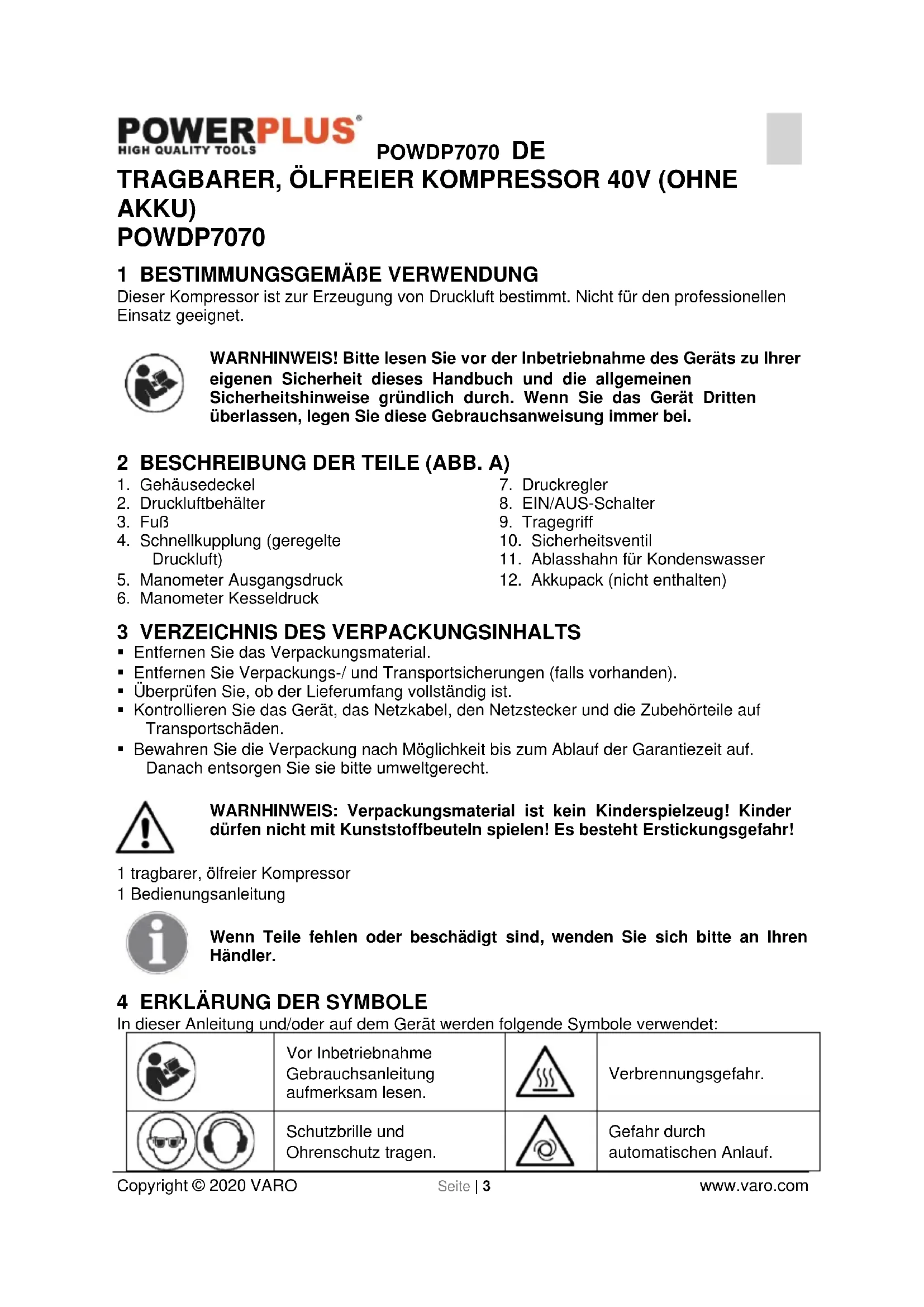 POWERPLUS®
HIGH QUALITY TOOLS

POWDP7070 DE

TRAGBARER, ÖLFREIER KOMPRESSOR 40V (OHNE AKKU)
POWDP7070

1 BESTIMMUNGSGEMÄßE VERWENDUNG
Dieser Kompressor ist zur Erzeugung von Druckluft bestimmt. Nicht für den professionellen Einsatz geeignet.

WARNHINWEIS! Bitte lesen Sie vor der Inbetriebnahme des Geräts zu Ihrer eigenen Sicherheit dieses Handbuch und die allgemeinen Sicherheitshinweise gründlich durch. Wenn Sie das Gerät Dritten überlassen, legen Sie diese Gebrauchsanweisung immer bei.

2 BESCHREIBUNG DER TEILE (ABB. A)
1. Gehäusedeckel
2. Druckluftbehälter
3. Fuß
4. Schnellkupplung (geregelte Druckluft)
5. Manometer Ausgangsdruck
6. Manometer Kesseldruck

7. Druckregler
8. EIN/AUS-Schalter
9. Tragegriff
10. Sicherheitsventil
11. Ablasshahn für Kondenswasser
12. Akkupack (nicht enthalten)

3 VERZEICHNIS DES VERPACKUNGSINHALTS
▪ Entfernen Sie das Verpackungsmaterial.
▪ Entfernen Sie Verpackungs-/ und Transportsicherungen (falls vorhanden).
▪ Überprüfen Sie, ob der Lieferumfang vollständig ist.
▪ Kontrollieren Sie das Gerät, das Netzkabel, den Netzstecker und die Zubehörteile auf Transportschäden.
▪ Bewahren Sie die Verpackung nach Möglichkeit bis zum Ablauf der Garantiezeit auf. Danach entsorgen Sie sie bitte umweltgerecht.

WARNHINWEIS: Verpackungsmaterial ist kein Kinderspielzeug! Kinder dürfen nicht mit Kunststoffbeuteln spielen! Es besteht Erstickungsgefahr!

1 tragbarer, ölfreier Kompressor
1 Bedienungsanleitung

Wenn Teile fehlen oder beschädigt sind, wenden Sie sich bitte an Ihren Händler.

4 ERKLÄRUNG DER SYMBOLE
In dieser Anleitung und/oder auf dem Gerät werden folgende Symbole verwendet:

| | Vor Inbetriebnahme Gebrauchsanleitung aufmerksam lesen. | | Verbrennungsgefahr. |
|---|---|---|---|
| | Schutzbrille und Ohrenschutz tragen. | | Gefahr durch automatischen Anlauf. |

Copyright © 2020 VARO Seite | 3 www.varo.com